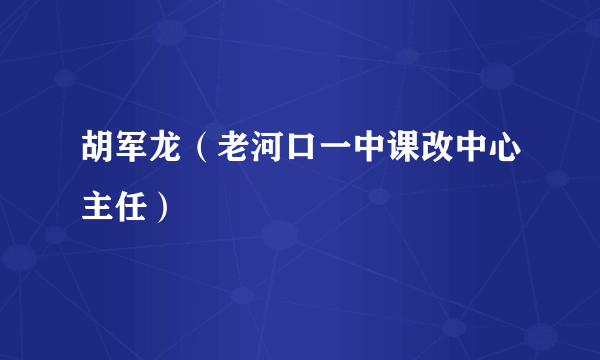 胡军龙（老河口一中课改中心主任）